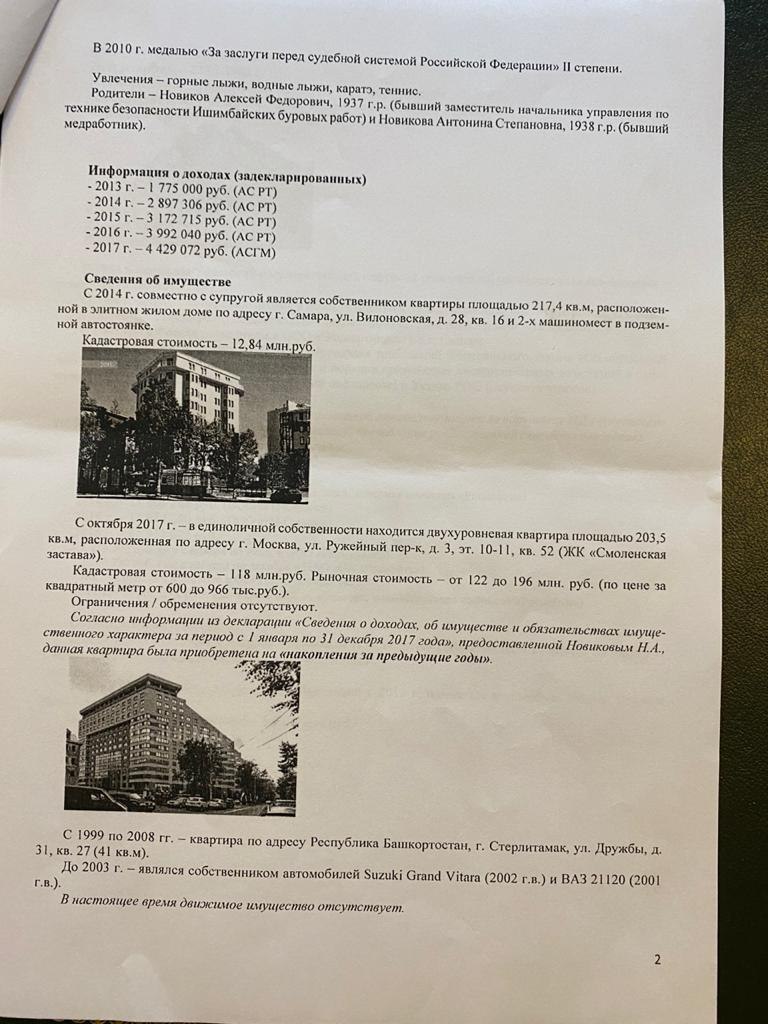 В 2010 г. медалью «За заслуги перед судебной системой Российской Федерации» II степени.

Увлечения – горные лыжи, водные лыжи, каратэ, теннис.
Родители – Новиков Алексей Федорович, 1937 г.р. (бывший заместитель начальника управления по технике безопасности Ишимбайских буровых работ) и Новикова Антонина Степановна, 1938 г.р. (бывший медработник).

Информация о доходах (задекларированных)
- 2013 г. – 1 775 000 руб. (АС РТ)
- 2014 г. – 2 897 306 руб. (АС РТ)
- 2015 г. – 3 172 715 руб. (АС РТ)
- 2016 г. – 3 992 040 руб. (АС РТ)
- 2017 г. – 4 429 072 руб. (АСГМ)

Сведения об имуществе
С 2014 г. совместно с супругой является собственником квартиры площадью 217,4 кв.м, расположенной в элитном жилом доме по адресу г. Самара, ул. Вилоновская, д. 28, кв. 16 и 2-х машиномест в подземной автостоянке.
Кадастровая стоимость – 12,84 млн.руб.

С октября 2017 г. – в единоличной собственности находится двухуровневая квартира площадью 203,5 кв.м, расположенная по адресу г. Москва, ул. Ружейный пер-к, д. 3, эт. 10-11, кв. 52 (ЖК «Смоленская застава»).
Кадастровая стоимость – 118 млн.руб. Рыночная стоимость – от 122 до 196 млн. руб. (по цене за квадратный метр от 600 до 966 тыс.руб.).
Ограничения / обременения отсутствуют.
Согласно информации из декларации «Сведения о доходах, об имуществе и обязательствах имущественного характера за период с 1 января по 31 декабря 2017 года», предоставленной Новиковым Н.А., данная квартира была приобретена на «накопления за предыдущие годы».

С 1999 по 2008 гг. – квартира по адресу Республика Башкортостан, г. Стерлитамак, ул. Дружбы, д. 31, кв. 27 (41 кв.м).
До 2003 г. – являлся собственником автомобилей Suzuki Grand Vitara (2002 г.в.) и ВАЗ 21120 (2001 г.в.).
В настоящее время движимое имущество отсутствует.

2